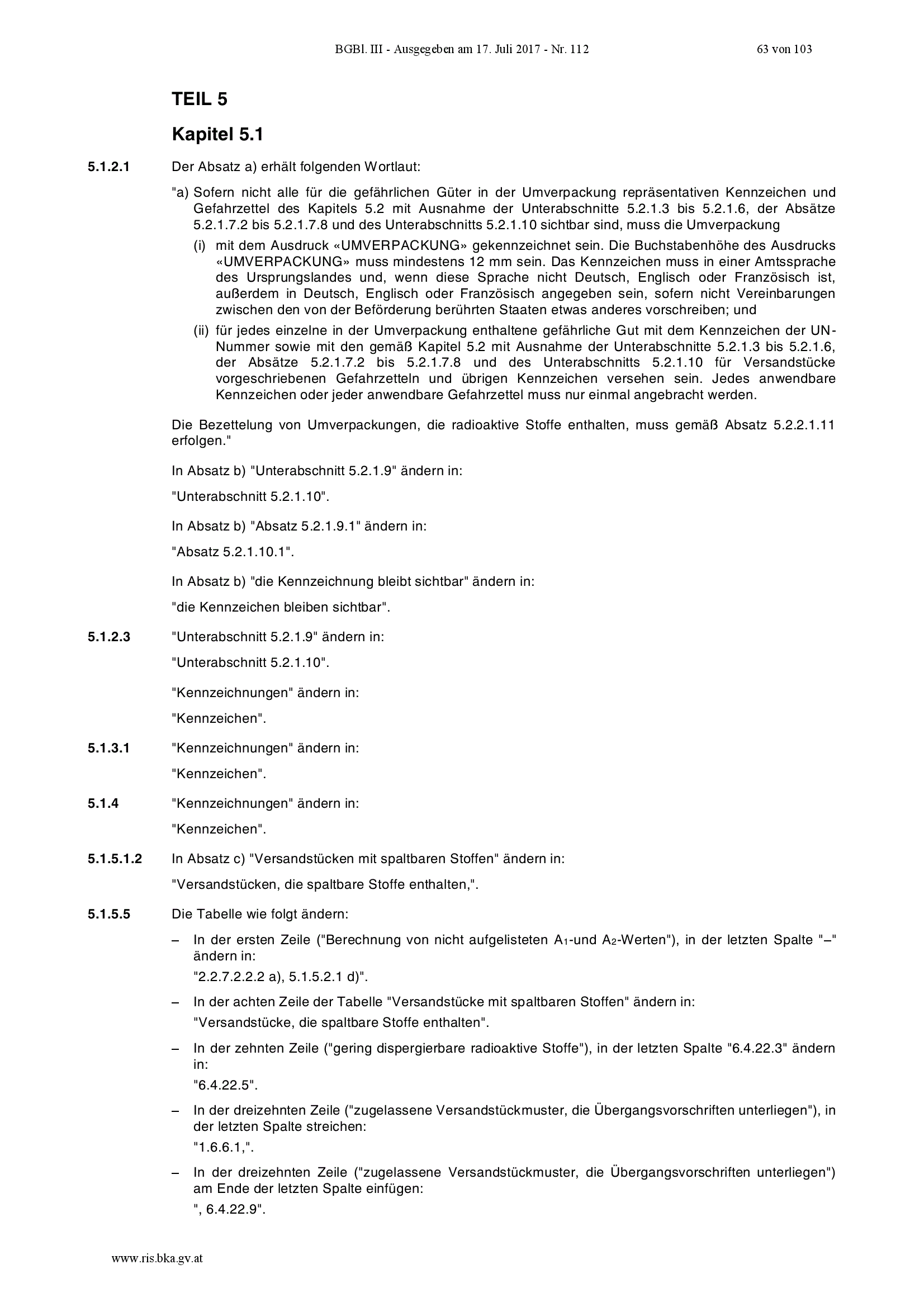 BGBl. III - Ausgegeben am 17. Juli 2017 - Nr. 112 63 von 103

TEIL 5

Kapitel 5.1

5.1.2.1 Der Absatz a) erhält folgenden Wortlaut:

"a) Sofern nicht alle für die gefährlichen Güter in der Umverpackung repräsentativen Kennzeichen und Gefahrzettel des Kapitels 5.2 mit Ausnahme der Unterabschnitte 5.2.1.3 bis 5.2.1.6, der Absätze 5.2.1.7.2 bis 5.2.1.7.8 und des Unterabschnitts 5.2.1.10 sichtbar sind, muss die Umverpackung

(i) mit dem Ausdruck «UMVERPACKUNG» gekennzeichnet sein. Die Buchstabenhöhe des Ausdrucks «UMVERPACKUNG» muss mindestens 12 mm sein. Das Kennzeichen muss in einer Amtssprache des Ursprungslandes und, wenn diese Sprache nicht Deutsch, Englisch oder Französisch ist, außerdem in Deutsch, Englisch oder Französisch angegeben sein, sofern nicht Vereinbarungen zwischen den von der Beförderung berührten Staaten etwas anderes vorschreiben; und

(ii) für jedes einzelne in der Umverpackung enthaltene gefährliche Gut mit dem Kennzeichen der UN-Nummer sowie mit den gemäß Kapitel 5.2 mit Ausnahme der Unterabschnitte 5.2.1.3 bis 5.2.1.6, der Absätze 5.2.1.7.2 bis 5.2.1.7.8 und des Unterabschnitts 5.2.1.10 für Versandstücke vorgeschriebenen Gefahrzetteln und übrigen Kennzeichen versehen sein. Jedes anwendbare Kennzeichen oder jeder anwendbare Gefahrzettel muss nur einmal angebracht werden.

Die Bezettelung von Umverpackungen, die radioaktive Stoffe enthalten, muss gemäß Absatz 5.2.2.1.11 erfolgen."

In Absatz b) "Unterabschnitt 5.2.1.9" ändern in:

"Unterabschnitt 5.2.1.10".

In Absatz b) "Absatz 5.2.1.9.1" ändern in:

"Absatz 5.2.1.10.1".

In Absatz b) "die Kennzeichnung bleibt sichtbar" ändern in:

"die Kennzeichen bleiben sichtbar".

5.1.2.3 "Unterabschnitt 5.2.1.9" ändern in:

"Unterabschnitt 5.2.1.10".

"Kennzeichnungen" ändern in:

"Kennzeichen".

5.1.3.1 "Kennzeichnungen" ändern in:

"Kennzeichen".

5.1.4 "Kennzeichnungen" ändern in:

"Kennzeichen".

5.1.5.1.2 In Absatz c) "Versandstücken mit spaltbaren Stoffen" ändern in:

"Versandstücken, die spaltbare Stoffe enthalten,".

5.1.5.5 Die Tabelle wie folgt ändern:

– In der ersten Zeile ("Berechnung von nicht aufgelisteten $A_1$-und $A_2$-Werten"), in der letzten Spalte "–" ändern in:
"2.2.7.2.2.2 a), 5.1.5.2.1 d)".

– In der achten Zeile der Tabelle "Versandstücke mit spaltbaren Stoffen" ändern in:
"Versandstücke, die spaltbare Stoffe enthalten".

– In der zehnten Zeile ("gering dispergierbare radioaktive Stoffe"), in der letzten Spalte "6.4.22.3" ändern in:
"6.4.22.5".

– In der dreizehnten Zeile ("zugelassene Versandstückmuster, die Übergangsvorschriften unterliegen"), in der letzten Spalte streichen:
"1.6.6.1,".

– In der dreizehnten Zeile ("zugelassene Versandstückmuster, die Übergangsvorschriften unterliegen") am Ende der letzten Spalte einfügen:
", 6.4.22.9".

www.ris.bka.gv.at